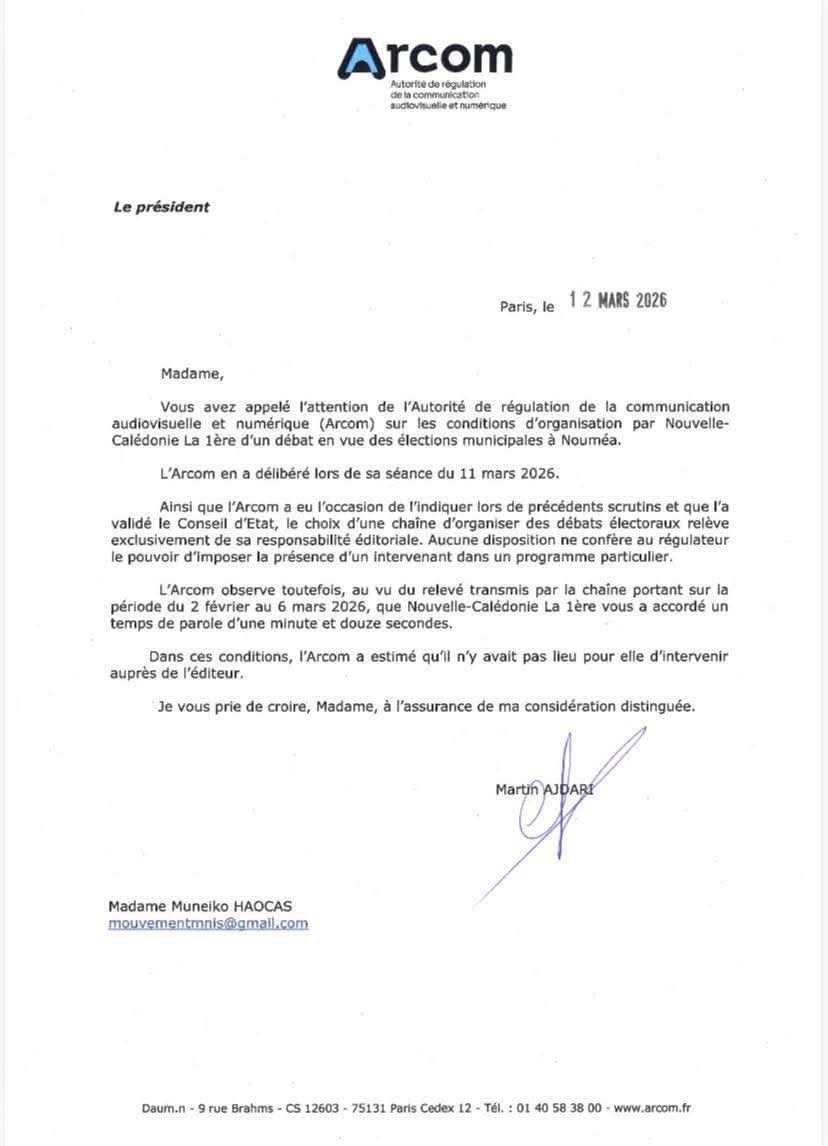 Arcom
Autorité de régulation de la communication audiovisuelle et numérique

Le président

Paris, le 12 MARS 2026

Madame,

Vous avez appelé l'attention de l'Autorité de régulation de la communication audiovisuelle et numérique (Arcom) sur les conditions d'organisation par Nouvelle-Calédonie La 1ère d'un débat en vue des élections municipales à Nouméa.

L'Arcom en a délibéré lors de sa séance du 11 mars 2026.

Ainsi que l'Arcom a eu l'occasion de l'indiquer lors de précédents scrutins et que l'a validé le Conseil d'Etat, le choix d'une chaîne d'organiser des débats électoraux relève exclusivement de sa responsabilité éditoriale. Aucune disposition ne confère au régulateur le pouvoir d'imposer la présence d'un intervenant dans un programme particulier.

L'Arcom observe toutefois, au vu du relevé transmis par la chaîne portant sur la période du 2 février au 6 mars 2026, que Nouvelle-Calédonie La 1ère vous a accordé un temps de parole d'une minute et douze secondes.

Dans ces conditions, l'Arcom a estimé qu'il n'y avait pas lieu pour elle d'intervenir auprès de l'éditeur.

Je vous prie de croire, Madame, à l'assurance de ma considération distinguée.

Martin AJDARI

Madame Muneiko HAOCAS
mouvementmnis@gmail.com

Daum.n - 9 rue Brahms - CS 12603 - 75131 Paris Cedex 12 - Tél. : 01 40 58 38 00 - www.arcom.fr